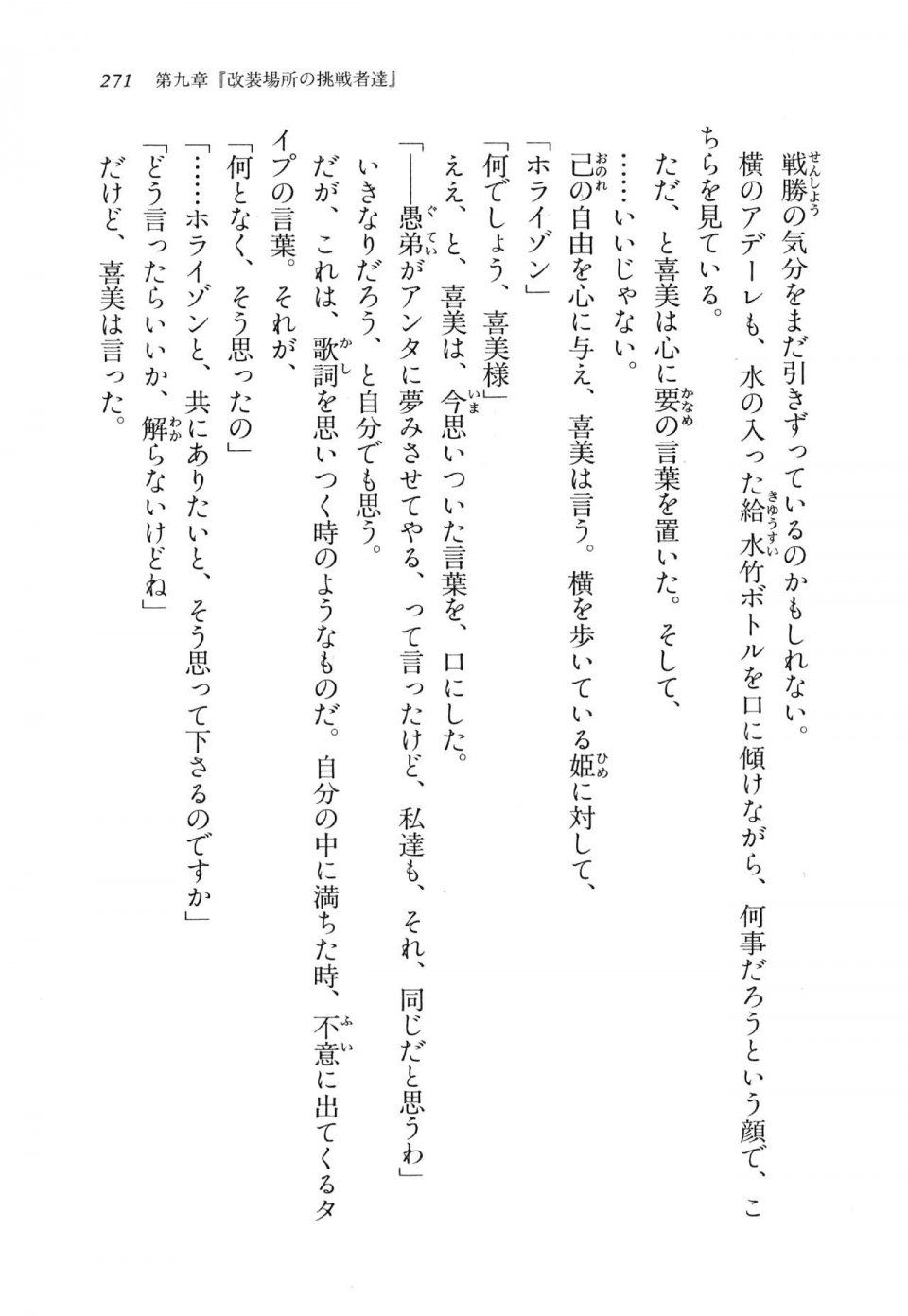 271　第九章『改装場所の挑戦者達』

戦勝の気分をまだ引きずっているのかもしれない。

横のアデーレも、水の入った給水竹ボトルを口に傾けながら、何事だろうという顔で、こちらを見ている。

ただ、と喜美は心に要の言葉を置いた。そして、

……いいじゃない。

己の自由を心に与え、喜美は言う。横を歩いている姫に対して、

「ホライゾン」

「何でしょう、喜美様」

ええ、と、喜美は、今思いついた言葉を、口にした。

「――愚弟がアンタに夢みさせてやる、って言ったけど、私達も、それ、同じだと思うわ」

いきなりだろう、と自分でも思う。

だが、これは、歌詞を思いつく時のようなものだ。自分の中に満ちた時、不意に出てくるタイプの言葉。それが、

「何となく、そう思ったの」

「……ホライゾンと、共にありたいと、そう思って下さるのですか」

「どう言ったらいいか、解らないけどね」

だけど、喜美は言った。